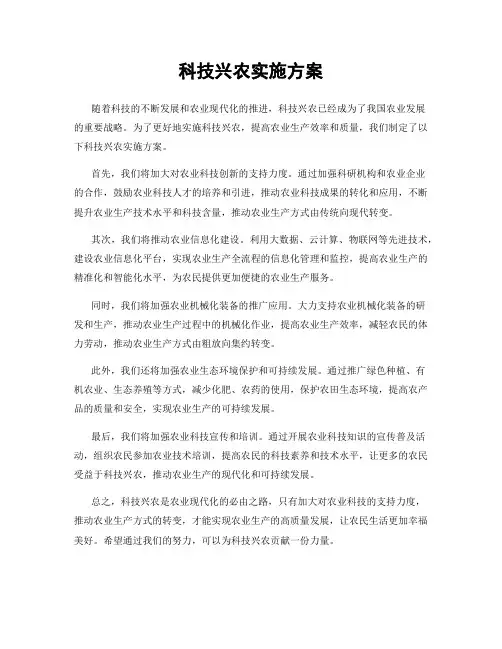 科技兴农实施方案

随着科技的不断发展和农业现代化的推进，科技兴农已经成为了我国农业发展的重要战略。为了更好地实施科技兴农，提高农业生产效率和质量，我们制定了以下科技兴农实施方案。

首先，我们将加大对农业科技创新的支持力度。通过加强科研机构和农业企业的合作，鼓励农业科技人才的培养和引进，推动农业科技成果的转化和应用，不断提升农业生产技术水平和科技含量，推动农业生产方式由传统向现代转变。

其次，我们将推动农业信息化建设。利用大数据、云计算、物联网等先进技术，建设农业信息化平台，实现农业生产全流程的信息化管理和监控，提高农业生产的精准化和智能化水平，为农民提供更加便捷的农业生产服务。

同时，我们将加强农业机械化装备的推广应用。大力支持农业机械化装备的研发和生产，推动农业生产过程中的机械化作业，提高农业生产效率，减轻农民的体力劳动，推动农业生产方式由粗放向集约转变。

此外，我们还将加强农业生态环境保护和可持续发展。通过推广绿色种植、有机农业、生态养殖等方式，减少化肥、农药的使用，保护农田生态环境，提高农产品的质量和安全，实现农业生产的可持续发展。

最后，我们将加强农业科技宣传和培训。通过开展农业科技知识的宣传普及活动，组织农民参加农业技术培训，提高农民的科技素养和技术水平，让更多的农民受益于科技兴农，推动农业生产的现代化和可持续发展。

总之，科技兴农是农业现代化的必由之路，只有加大对农业科技的支持力度，推动农业生产方式的转变，才能实现农业生产的高质量发展，让农民生活更加幸福美好。希望通过我们的努力，可以为科技兴农贡献一份力量。